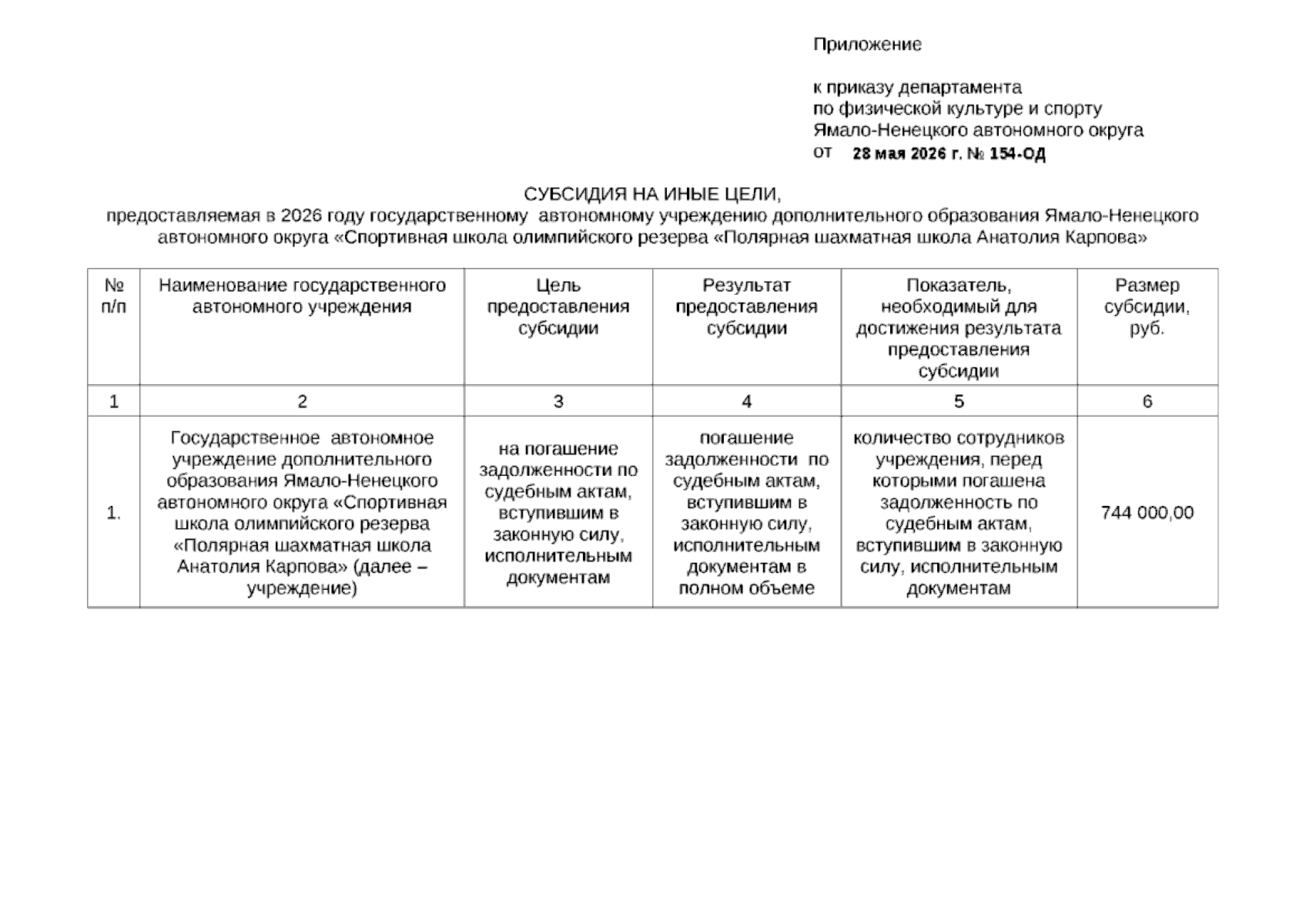 Приложение

к приказу департамента
по физической культуре и спорту
Ямало-Ненецкого автономного округа
от 28 мая 2026 г. № 154-ОД

СУБСИДИЯ НА ИНЫЕ ЦЕЛИ,
предоставляемая в 2026 году государственному автономному учреждению дополнительного образования Ямало-Ненецкого автономного округа «Спортивная школа олимпийского резерва «Полярная шахматная школа Анатолия Карпова»

| № п/п | Наименование государственного автономного учреждения | Цель предоставления субсидии | Результат предоставления субсидии | Показатель, необходимый для достижения результата предоставления субсидии | Размер субсидии, руб. |
|---|---|---|---|---|---|
| 1 | 2 | 3 | 4 | 5 | 6 |
| 1. | Государственное автономное учреждение дополнительного образования Ямало-Ненецкого автономного округа «Спортивная школа олимпийского резерва «Полярная шахматная школа Анатолия Карпова» (далее – учреждение) | на погашение задолженности по судебным актам, вступившим в законную силу, исполнительным документам | погашение задолженности по судебным актам, вступившим в законную силу, исполнительным документам в полном объеме | количество сотрудников учреждения, перед которыми погашена задолженность по судебным актам, вступившим в законную силу, исполнительным документам | 744 000,00 |